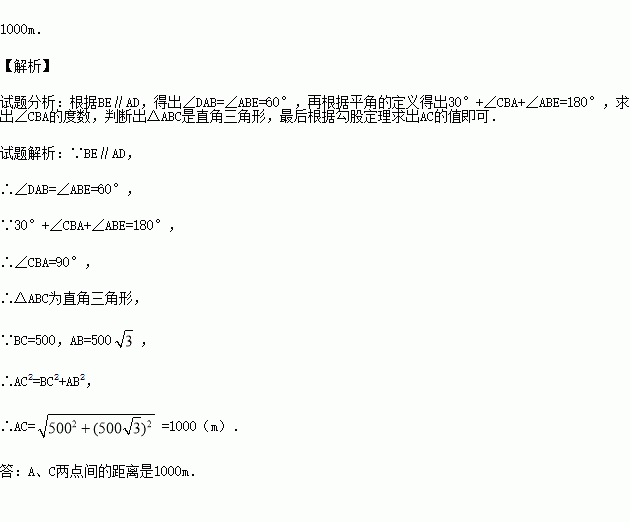 1000m.

【解析】

试题分析：根据BE∥AD，得出∠DAB=∠ABE=60°，再根据平角的定义得出30°+∠CBA+∠ABE=180°，求出∠CBA的度数，判断出△ABC是直角三角形，最后根据勾股定理求出AC的值即可.

试题解析：∵BE∥AD，

∴∠DAB=∠ABE=60°，

∵30°+∠CBA+∠ABE=180°，

∴∠CBA=90°，

∴△ABC为直角三角形，

∵BC=500，AB=500$\sqrt{3}$，

∴$AC^2=BC^2+AB^2$，

∴AC=$\sqrt{500^2+(500\sqrt{3})^2}$=1000（m）.

答：A、C两点间的距离是1000m.